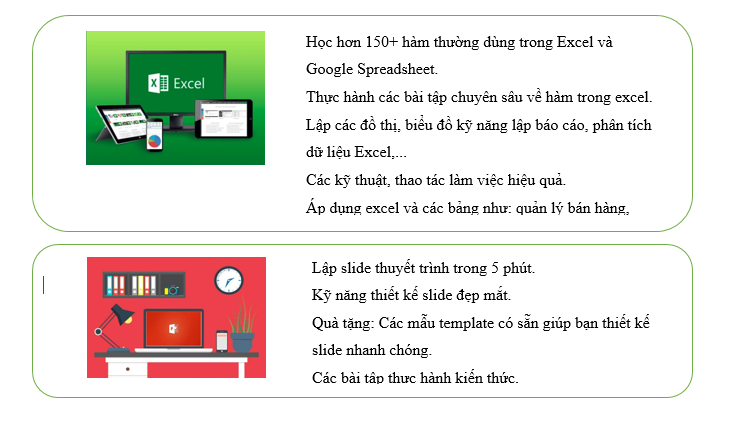 Excel

Học hơn 150+ hàm thường dùng trong Excel và Google Spreadsheet.

Thực hành các bài tập chuyên sâu về hàm trong excel.

Lập các đồ thị, biểu đồ kỹ năng lập báo cáo, phân tích dữ liệu Excel,...

Các kỹ thuật, thao tác làm việc hiệu quả.

Áp dụng excel và các bảng như: quản lý bán hàng,

Lập slide thuyết trình trong 5 phút.

Kỹ năng thiết kế slide đẹp mắt.

Quà tặng: Các mẫu template có sẵn giúp bạn thiết kế slide nhanh chóng.

Các bài tập thực hành kiến thức.